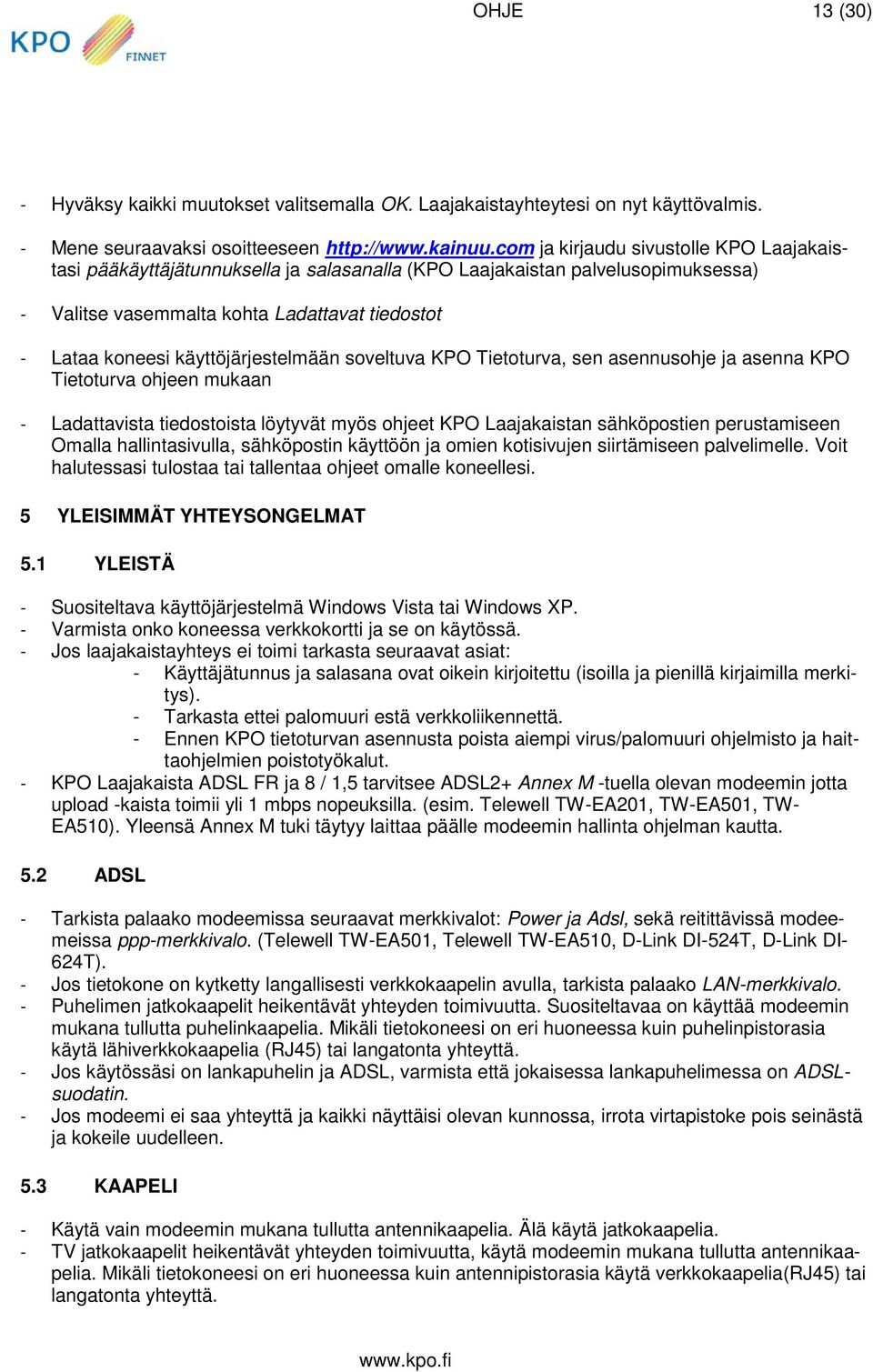 KPO FINNET

OHJE

13 (30)

- Hyväksy kaikki muutokset valitsemalla OK. Laajakaistayhteytesi on nyt käyttövalmis.

- Mene seuraavaksi osoitteeseen http://www.kainuu.com ja kirjaudu sivustolle KPO Laajakaistasi pääkäyttäjätunnuksella ja salasanalla (KPO Laajakaistan palvelusopimuksessa)

- Valitse vasemmalta kohta Ladattavat tiedostot

- Lataa koneesi käyttöjärjestelmään soveltuva KPO Tietoturva, sen asennusohje ja asenna KPO Tietoturva ohjeen mukaan

- Ladattavista tiedostoista löytyvät myös ohjeet KPO Laajakaistan sähköpostien perustamiseen Omalla hallintasivulla, sähköpostin käyttöön ja omien kotisivujen siirtämiseen palvelimelle. Voit halutessasi tulostaa tai tallentaa ohjeet omalle koneellesi.

5 YLEISIMMÄT YHTEYSONGELMAT

5.1 YLEISTÄ

- Suositeltava käyttöjärjestelmä Windows Vista tai Windows XP.
- Varmista onko koneessa verkkokortti ja se on käytössä.
- Jos laajakaistayhteys ei toimi tarkasta seuraavat asiat:
 - Käyttäjätunnus ja salasana ovat oikein kirjoitettu (isoilla ja pienillä kirjaimilla merkitys).
 - Tarkasta ettei palomuuri estä verkkoliikennettä.
 - Ennen KPO tietoturvan asennusta poista aiempi virus/palomuuri ohjelmisto ja haittaohjelmien poistotyökalut.
- KPO Laajakaista ADSL FR ja 8 / 1,5 tarvitsee ADSL2+ Annex M -tuella olevan modeemin jotta upload -kaista toimii yli 1 mbps nopeuksilla. (esim. Telewell TW-EA201, TW-EA501, TW-EA510). Yleensä Annex M tuki täytyy laittaa päälle modeemin hallinta ohjelman kautta.

5.2 ADSL

- Tarkista palaako modeemissa seuraavat merkkivalot: Power ja Adsl, sekä reitittävissä modeemeissa ppp-merkkivalo. (Telewell TW-EA501, Telewell TW-EA510, D-Link DI-524T, D-Link DI-624T).
- Jos tietokone on kytketty langallisesti verkkokaapelin avulla, tarkista palaako LAN-merkkivalo.
- Puhelimen jatkokaapelit heikentävät yhteyden toimivuutta. Suositeltavaa on käyttää modeemin mukana tullutta puhelinkaapelia. Mikäli tietokoneesi on eri huoneessa kuin puhelinpistorasia käytä lähiverkkokaapelia (RJ45) tai langatonta yhteyttä.
- Jos käytössäsi on lankapuhelin ja ADSL, varmista että jokaisessa lankapuhelimessa on ADSL-suodatin.
- Jos modeemi ei saa yhteyttä ja kaikki näyttäisi olevan kunnossa, irrota virtapistoke pois seinästä ja kokeile uudelleen.

5.3 KAAPELI

- Käytä vain modeemin mukana tullutta antennikaapelia. Älä käytä jatkokaapelia.
- TV jatkokaapelit heikentävät yhteyden toimivuutta, käytä modeemin mukana tullutta antennikaapelia. Mikäli tietokoneesi on eri huoneessa kuin antennipistorasia käytä verkkokaapelia(RJ45) tai langatonta yhteyttä.

www.kpo.fi